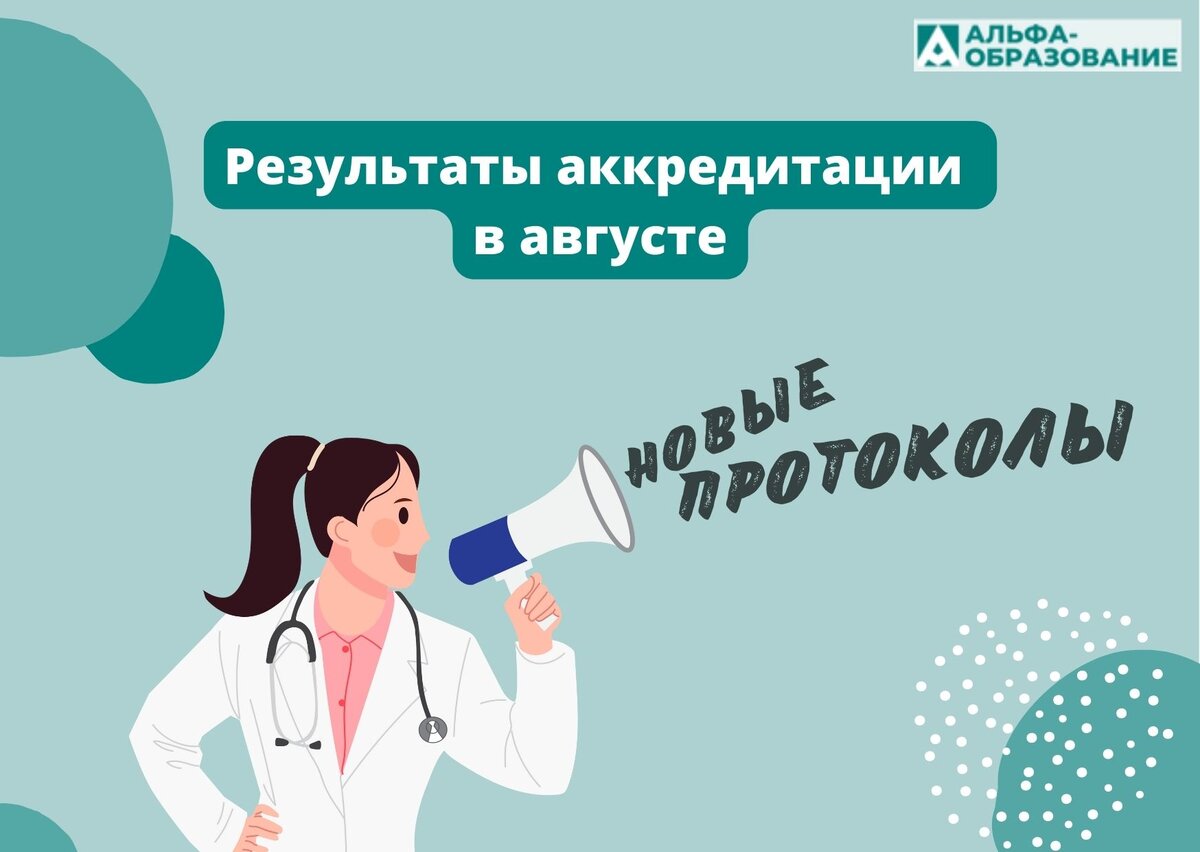 АЛЬФА-ОБРАЗОВАНИЕ

Результаты аккредитации в августе

НОВЫЕ ПРОТОКОЛЫ